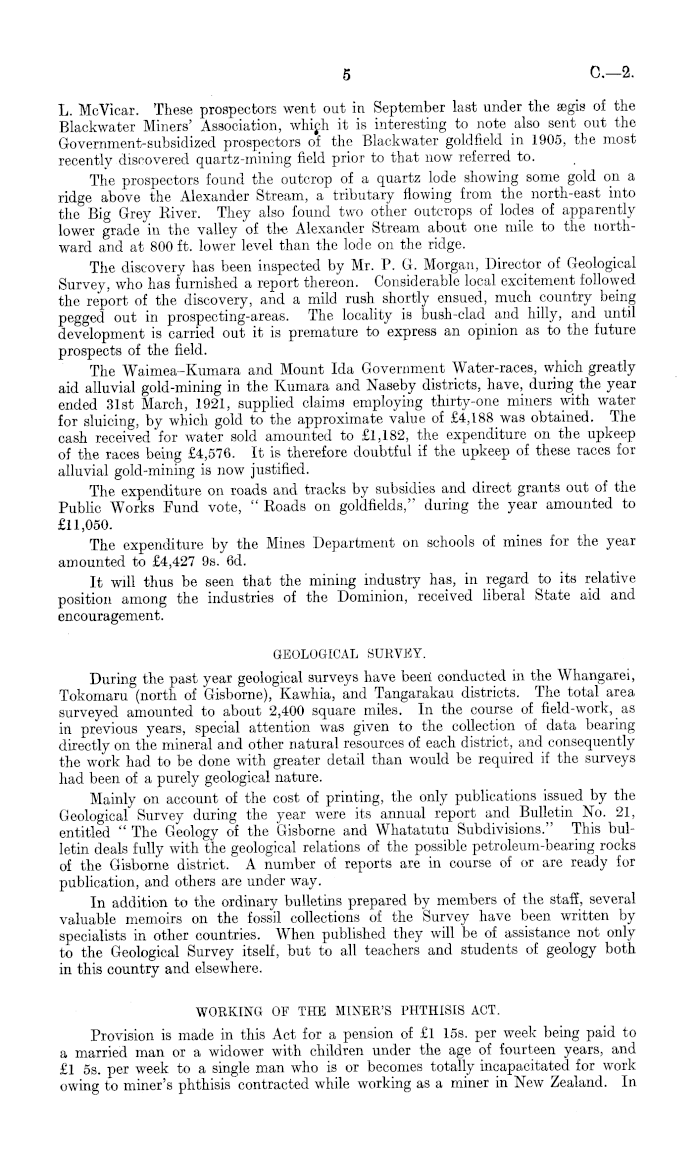 5 C.—2.

L. McVicar. These prospectors went out in September last under the ægis of the Blackwater Miners' Association, which it is interesting to note also sent out the Government-subsidized prospectors of the Blackwater goldfield in 1905, the most recently discovered quartz-mining field prior to that now referred to.

The prospectors found the outcrop of a quartz lode showing some gold on a ridge above the Alexander Stream, a tributary flowing from the north-east into the Big Grey River. They also found two other outcrops of lodes of apparently lower grade in the valley of the Alexander Stream about one mile to the northward and at 800 ft. lower level than the lode on the ridge.

The discovery has been inspected by Mr. P. G. Morgan, Director of Geological Survey, who has furnished a report thereon. Considerable local excitement followed the report of the discovery, and a mild rush shortly ensued, much country being pegged out in prospecting-areas. The locality is bush-clad and hilly, and until development is carried out it is premature to express an opinion as to the future prospects of the field.

The Waimea-Kumara and Mount Ida Government Water-races, which greatly aid alluvial gold-mining in the Kumara and Naseby districts, have, during the year ended 31st March, 1921, supplied claims employing thirty-one miners with water for sluicing, by which gold to the approximate value of £4,188 was obtained. The cash received for water sold amounted to £1,182, the expenditure on the upkeep of the races being £4,576. It is therefore doubtful if the upkeep of these races for alluvial gold-mining is now justified.

The expenditure on roads and tracks by subsidies and direct grants out of the Public Works Fund vote, "Roads on goldfields," during the year amounted to £11,050.

The expenditure by the Mines Department on schools of mines for the year amounted to £4,427 9s. 6d.

It will thus be seen that the mining industry has, in regard to its relative position among the industries of the Dominion, received liberal State aid and encouragement.

GEOLOGICAL SURVEY.

During the past year geological surveys have been conducted in the Whangarei, Tokomaru (north of Gisborne), Kawhia, and Tangarakau districts. The total area surveyed amounted to about 2,400 square miles. In the course of field-work, as in previous years, special attention was given to the collection of data bearing directly on the mineral and other natural resources of each district, and consequently the work had to be done with greater detail than would be required if the surveys had been of a purely geological nature.

Mainly on account of the cost of printing, the only publications issued by the Geological Survey during the year were its annual report and Bulletin No. 21, entitled "The Geology of the Gisborne and Whatatutu Subdivisions." This bulletin deals fully with the geological relations of the possible petroleum-bearing rocks of the Gisborne district. A number of reports are in course of or are ready for publication, and others are under way.

In addition to the ordinary bulletins prepared by members of the staff, several valuable memoirs on the fossil collections of the Survey have been written by specialists in other countries. When published they will be of assistance not only to the Geological Survey itself, but to all teachers and students of geology both in this country and elsewhere.

WORKING OF THE MINER'S PHTHISIS ACT.

Provision is made in this Act for a pension of £1 15s. per week being paid to a married man or a widower with children under the age of fourteen years, and £1 5s. per week to a single man who is or becomes totally incapacitated for work owing to miner's phthisis contracted while working as a miner in New Zealand. In